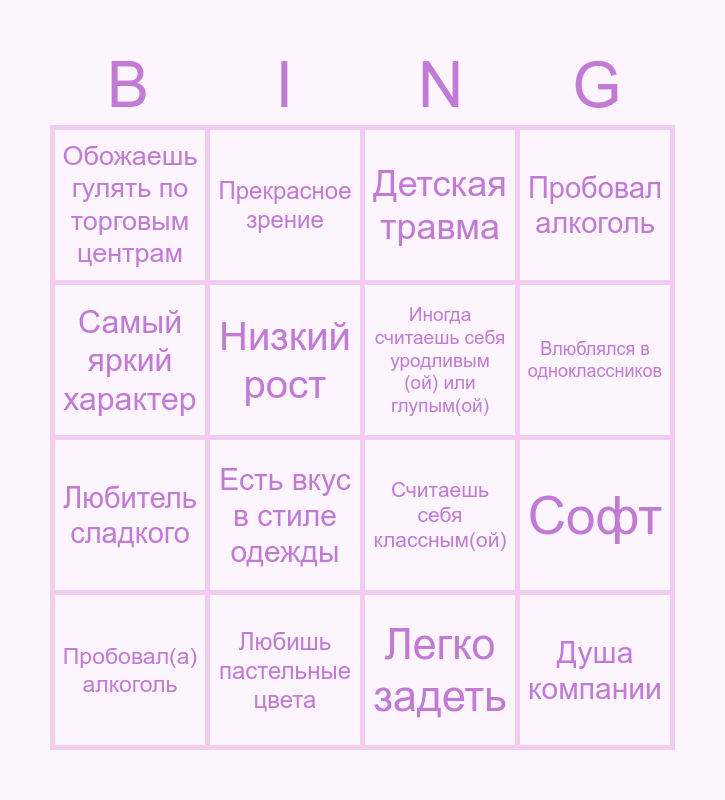 | B | I | N | G |
|---|---|---|---|
| Обожаешь гулять по торговым центрам | Прекрасное зрение | Детская травма | Пробовал алкоголь |
| Самый яркий характер | Низкий рост | Иногда считаешь себя уродливым (ой) или глупым(ой) | Влюблялся в одноклассников |
| Любитель сладкого | Есть вкус в стиле одежды | Считаешь себя классным(ой) | Софт |
| Пробовал(а) алкоголь | Любишь пастельные цвета | Легко задеть | Душа компании |